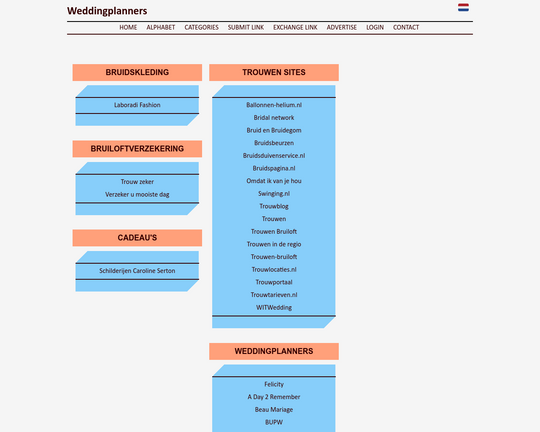 Weddingplanners

HOME ALPHABET CATEGORIES SUBMIT LINK EXCHANGE LINK ADVERTISE LOGIN CONTACT

BRUIDSKLEDING

Laboradi Fashion

BRUILOFTVERZEKERING

Trouw zeker
Verzeker u mooiste dag

CADEAU'S

Schilderijen Caroline Serton

TROUWEN SITES

Ballonnen-helium.nl
Bridal network
Bruid en Bruidegom
Bruidsbeurzen
Bruidsduivenservice.nl
Bruidspagina.nl
Omdat ik van je hou
Swinging.nl
Trouwblog
Trouwen
Trouwen Bruiloft
Trouwen in de regio
Trouwen-bruiloft
Trouwlocaties.nl
Trouwportaal
Trouwtarieven.nl
WITWedding

WEDDINGPLANNERS

Felicity
A Day 2 Remember
Beau Mariage
BUPW